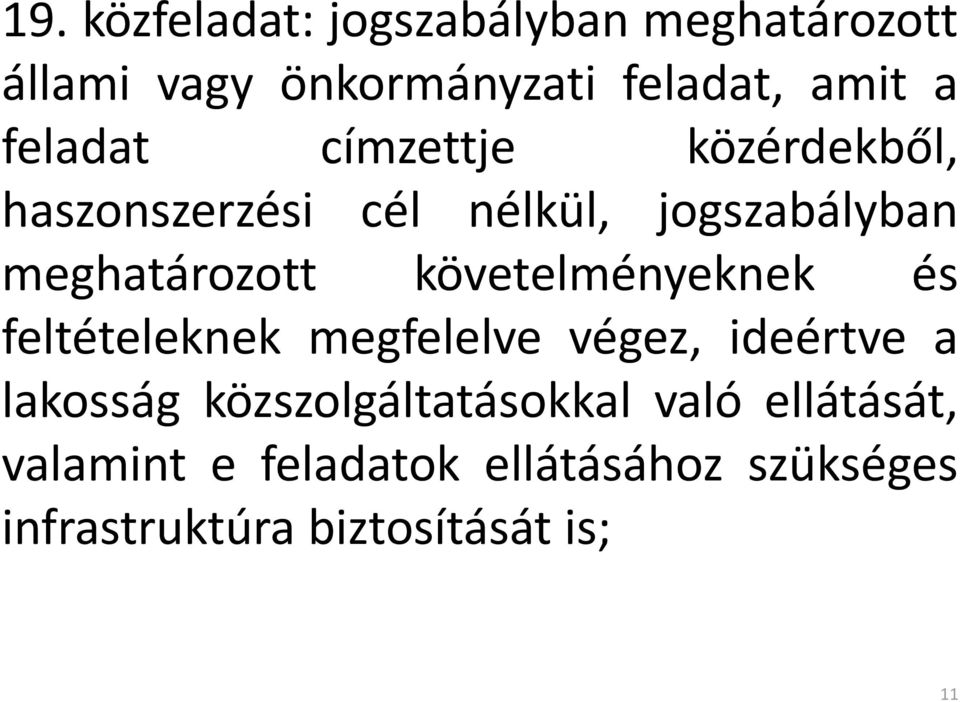 19. közfeladat: jogszabályban meghatározott állami vagy önkormányzati feladat, amit a feladat címzettje közérdekből, haszonszerzési cél nélkül, jogszabályban meghatározott követelményeknek és feltételeknek megfelelve végez, ideértve a lakosság közszolgáltatásokkal való ellátását, valamint e feladatok ellátásához szükséges infrastruktúra biztosítását is;

11